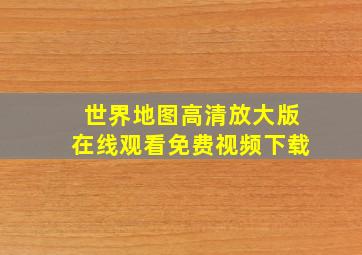 世界地图高清放大版
在线观看免费视频下载